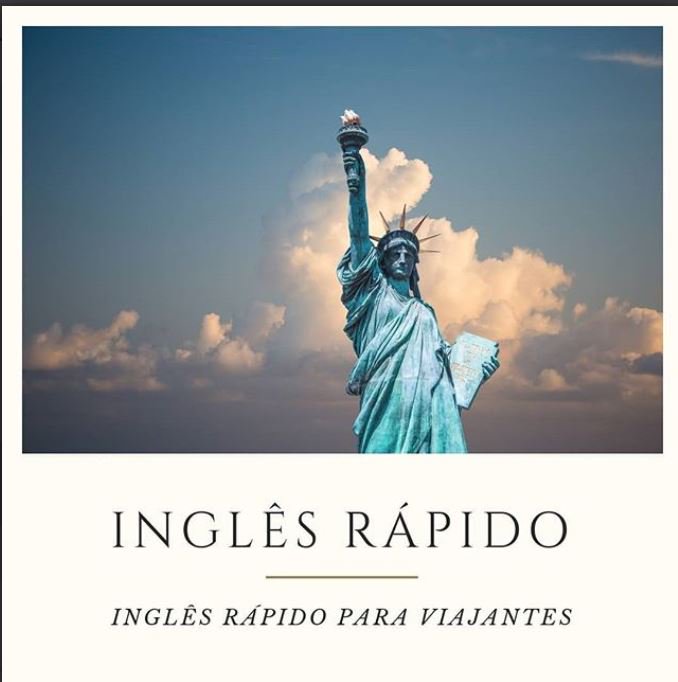 INGLÊS RÁPIDO

INGLÊS RÁPIDO PARA VIAJANTES